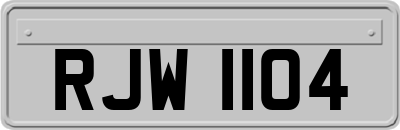 RJW 1104